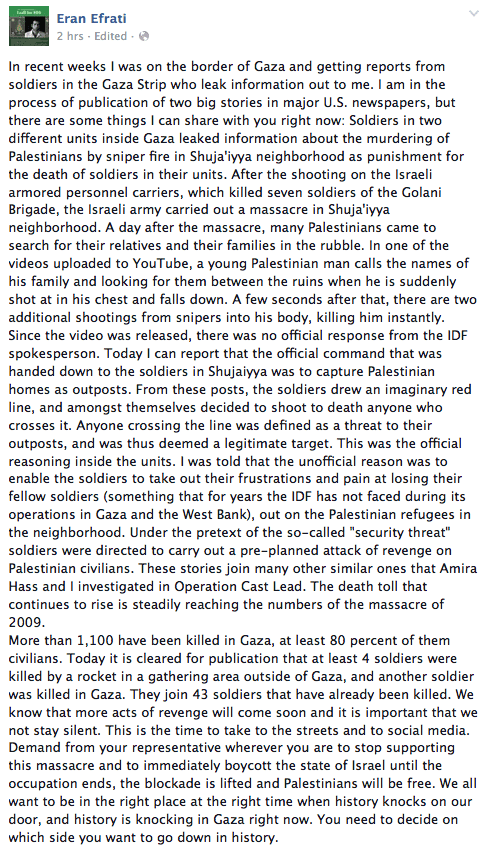 Eran Efrati
2 hrs · Edited ·

In recent weeks I was on the border of Gaza and getting reports from soldiers in the Gaza Strip who leak information out to me. I am in the process of publication of two big stories in major U.S. newspapers, but there are some things I can share with you right now: Soldiers in two different units inside Gaza leaked information about the murdering of Palestinians by sniper fire in Shuja'iyya neighborhood as punishment for the death of soldiers in their units. After the shooting on the Israeli armored personnel carriers, which killed seven soldiers of the Golani Brigade, the Israeli army carried out a massacre in Shuja'iyya neighborhood. A day after the massacre, many Palestinians came to search for their relatives and their families in the rubble. In one of the videos uploaded to YouTube, a young Palestinian man calls the names of his family and looking for them between the ruins when he is suddenly shot at in his chest and falls down. A few seconds after that, there are two additional shootings from snipers into his body, killing him instantly. Since the video was released, there was no official response from the IDF spokesperson. Today I can report that the official command that was handed down to the soldiers in Shujaiyya was to capture Palestinian homes as outposts. From these posts, the soldiers drew an imaginary red line, and amongst themselves decided to shoot to death anyone who crosses it. Anyone crossing the line was defined as a threat to their outposts, and was thus deemed a legitimate target. This was the official reasoning inside the units. I was told that the unofficial reason was to enable the soldiers to take out their frustrations and pain at losing their fellow soldiers (something that for years the IDF has not faced during its operations in Gaza and the West Bank), out on the Palestinian refugees in the neighborhood. Under the pretext of the so-called "security threat" soldiers were directed to carry out a pre-planned attack of revenge on Palestinian civilians. These stories join many other similar ones that Amira Hass and I investigated in Operation Cast Lead. The death toll that continues to rise is steadily reaching the numbers of the massacre of 2009.
More than 1,100 have been killed in Gaza, at least 80 percent of them civilians. Today it is cleared for publication that at least 4 soldiers were killed by a rocket in a gathering area outside of Gaza, and another soldier was killed in Gaza. They join 43 soldiers that have already been killed. We know that more acts of revenge will come soon and it is important that we not stay silent. This is the time to take to the streets and to social media. Demand from your representative wherever you are to stop supporting this massacre and to immediately boycott the state of Israel until the occupation ends, the blockade is lifted and Palestinians will be free. We all want to be in the right place at the right time when history knocks on our door, and history is knocking in Gaza right now. You need to decide on which side you want to go down in history.